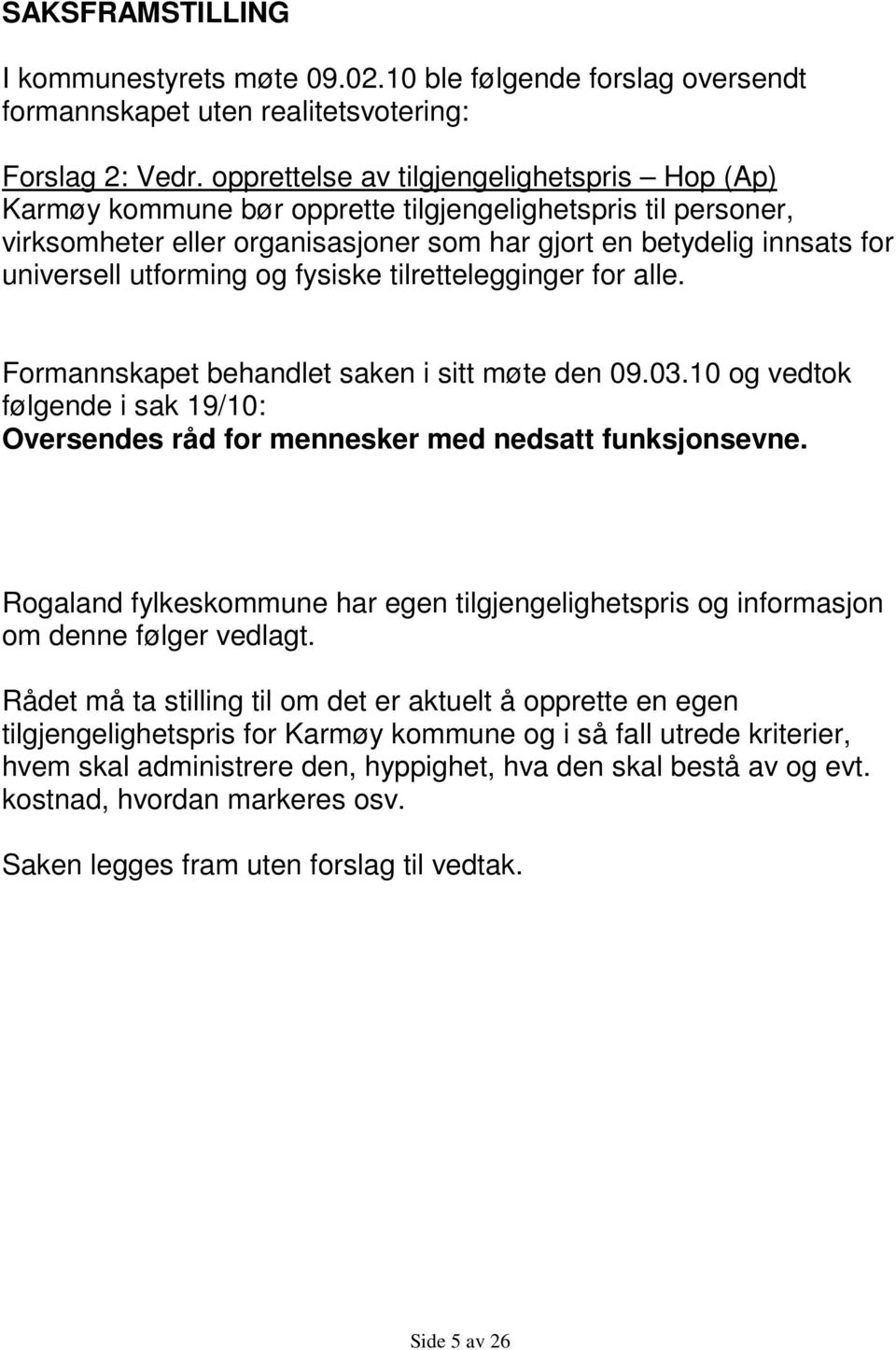 SAKSFRAMSTILLING

I kommunestyrets møte 09.02.10 ble følgende forslag oversendt formannskapet uten realitetsvotering:

Forslag 2: Vedr. opprettelse av tilgjengelighetspris – Hop (Ap)
Karmøy kommune bør opprette tilgjengelighetspris til personer, virksomheter eller organisasjoner som har gjort en betydelig innsats for universell utforming og fysiske tilrettelegginger for alle.

Formannskapet behandlet saken i sitt møte den 09.03.10 og vedtok følgende i sak 19/10:
Oversendes råd for mennesker med nedsatt funksjonsevne.

Rogaland fylkeskommune har egen tilgjengelighetspris og informasjon om denne følger vedlagt.

Rådet må ta stilling til om det er aktuelt å opprette en egen tilgjengelighetspris for Karmøy kommune og i så fall utrede kriterier, hvem skal administrere den, hyppighet, hva den skal bestå av og evt. kostnad, hvordan markeres osv.

Saken legges fram uten forslag til vedtak.

Side 5 av 26